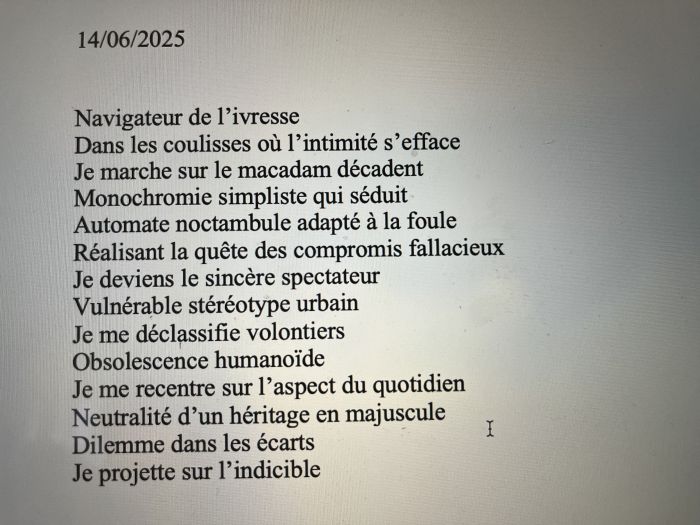 14/06/2025

Navigateur de l’ivresse
Dans les coulisses où l’intimité s’efface
Je marche sur le macadam décadent
Monochromie simpliste qui séduit
Automate noctambule adapté à la foule
Réalisant la quête des compromis fallacieux
Je deviens le sincère spectateur
Vulnérable stéréotype urbain
Je me déclassifie volontiers
Obsolescence humanoïde
Je me recentre sur l’aspect du quotidien
Neutralité d’un héritage en majuscule
Dilemme dans les écarts
Je projette sur l’indicible